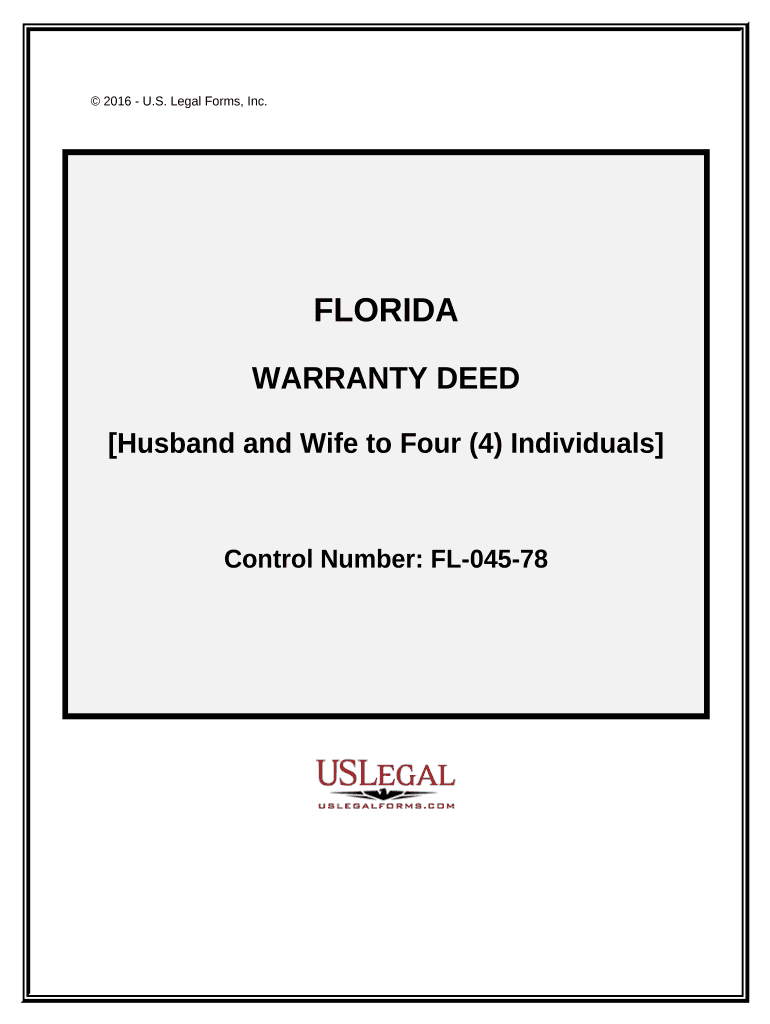 © 2016 - U.S. Legal Forms, Inc.

FLORIDA

WARRANTY DEED

[Husband and Wife to Four (4) Individuals]

Control Number: FL-045-78

USLEGAL
USLEGALFORMS.COM